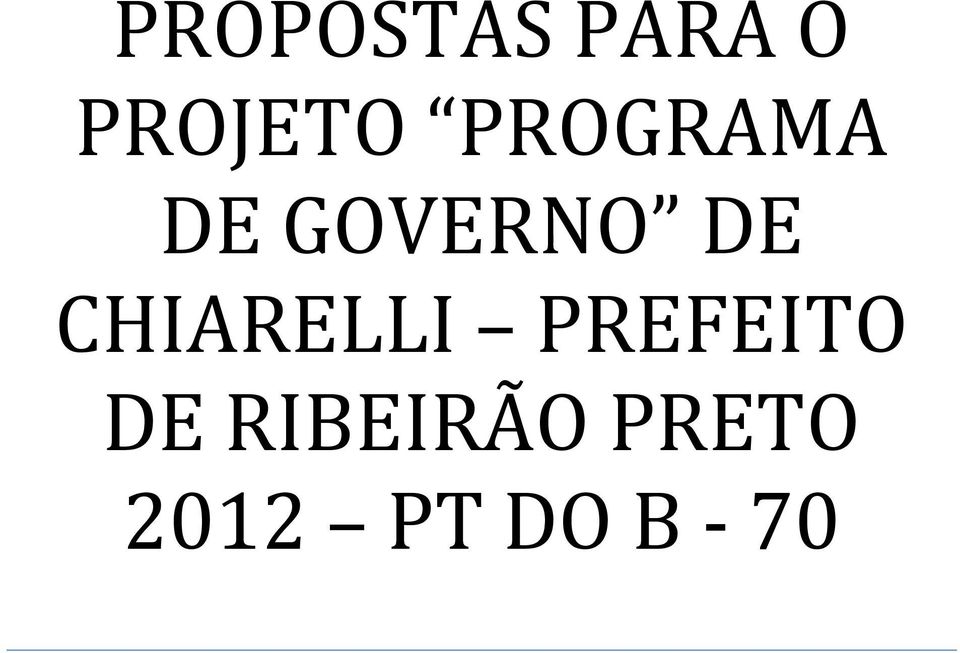 PROPOSTAS PARA O PROJETO “PROGRAMA DE GOVERNO” DE CHIARELLI – PREFEITO DE RIBEIRÃO PRETO 2012 – PT DO B - 70